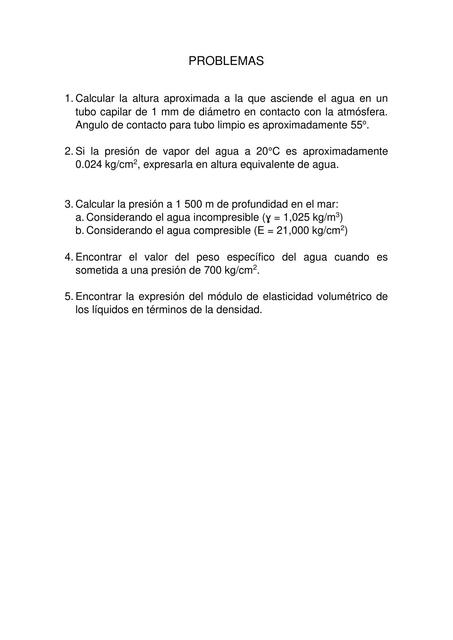 PROBLEMAS

1. Calcular la altura aproximada a la que asciende el agua en un tubo capilar de 1 mm de diámetro en contacto con la atmósfera. Angulo de contacto para tubo limpio es aproximadamente 55º.

2. Si la presión de vapor del agua a 20ºC es aproximadamente 0.024 kg/cm$^2$, expresarla en altura equivalente de agua.

3. Calcular la presión a 1 500 m de profundidad en el mar:
a. Considerando el agua incompresible ($\gamma$ = 1,025 kg/m$^3$)
b. Considerando el agua compresible (E = 21,000 kg/cm$^2$)

4. Encontrar el valor del peso específico del agua cuando es sometida a una presión de 700 kg/cm$^2$.

5. Encontrar la expresión del módulo de elasticidad volumétrico de los líquidos en términos de la densidad.